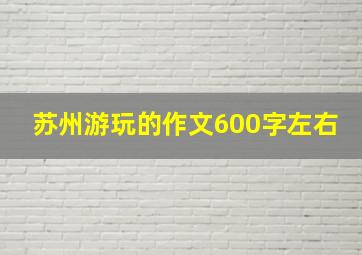 苏州游玩的作文600字左右